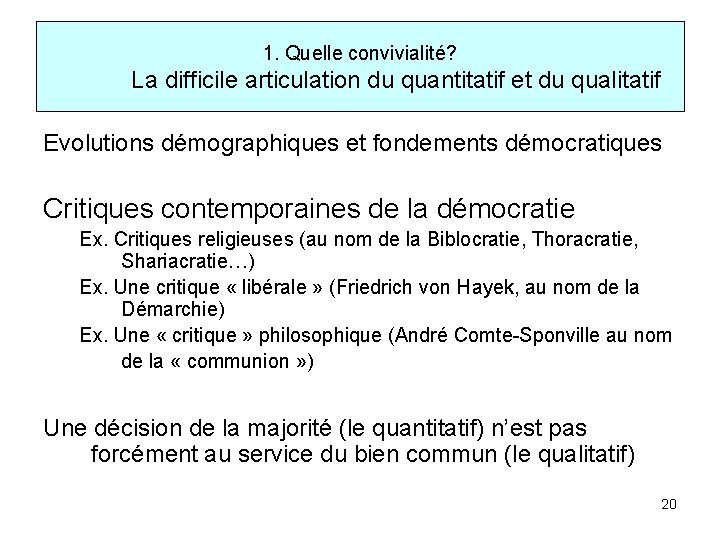 1. Quelle convivialité?
La difficile articulation du quantitatif et du qualitatif

Evolutions démographiques et fondements démocratiques

Critiques contemporaines de la démocratie

Ex. Critiques religieuses (au nom de la Biblocratie, Thoracratie, Shariacratie…)

Ex. Une critique « libérale » (Friedrich von Hayek, au nom de la Démarchie)

Ex. Une « critique » philosophique (André Comte-Sponville au nom de la « communion »)

Une décision de la majorité (le quantitatif) n'est pas forcément au service du bien commun (le qualitatif)

20